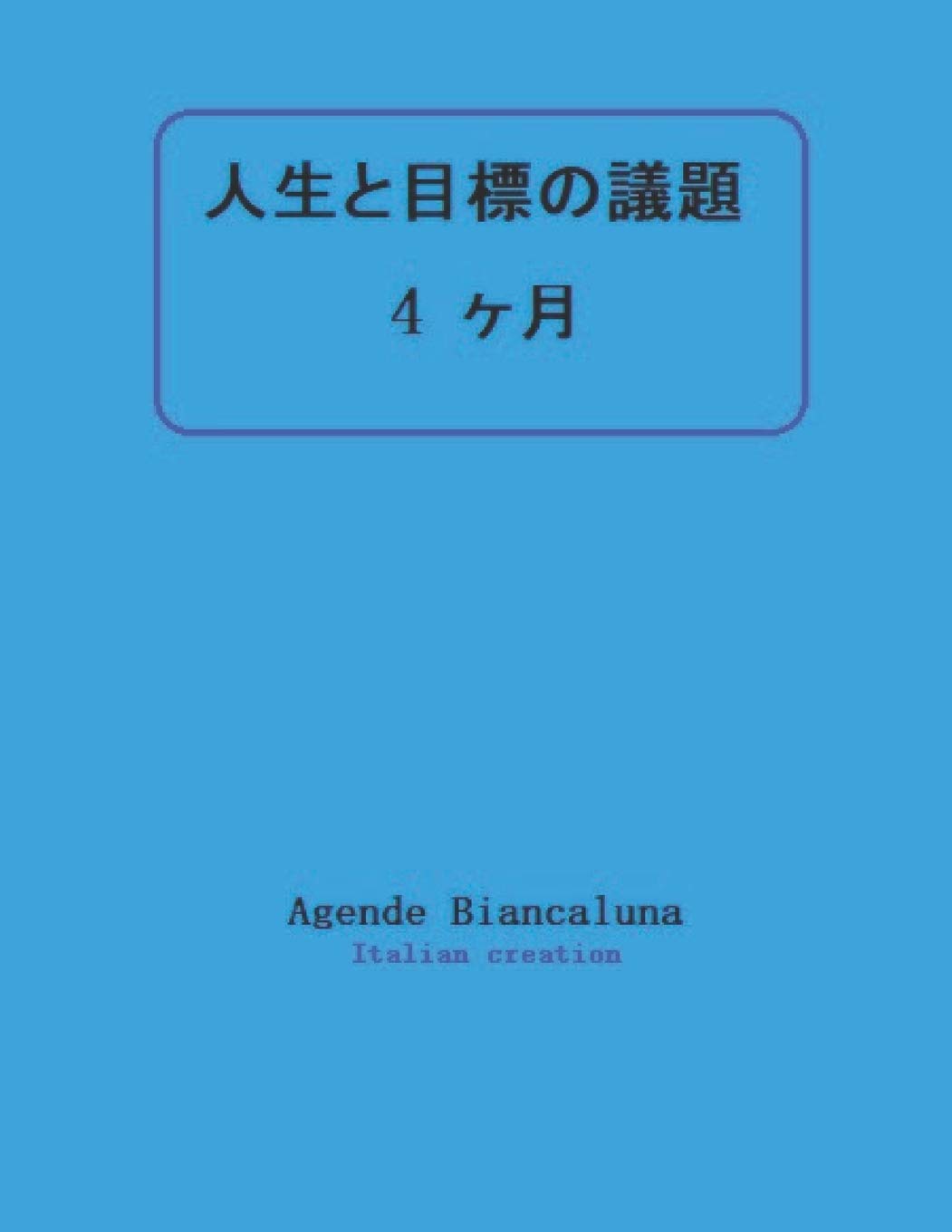 人生と目標の議題

4 ヶ月

Agende Biancaluna
Italian creation